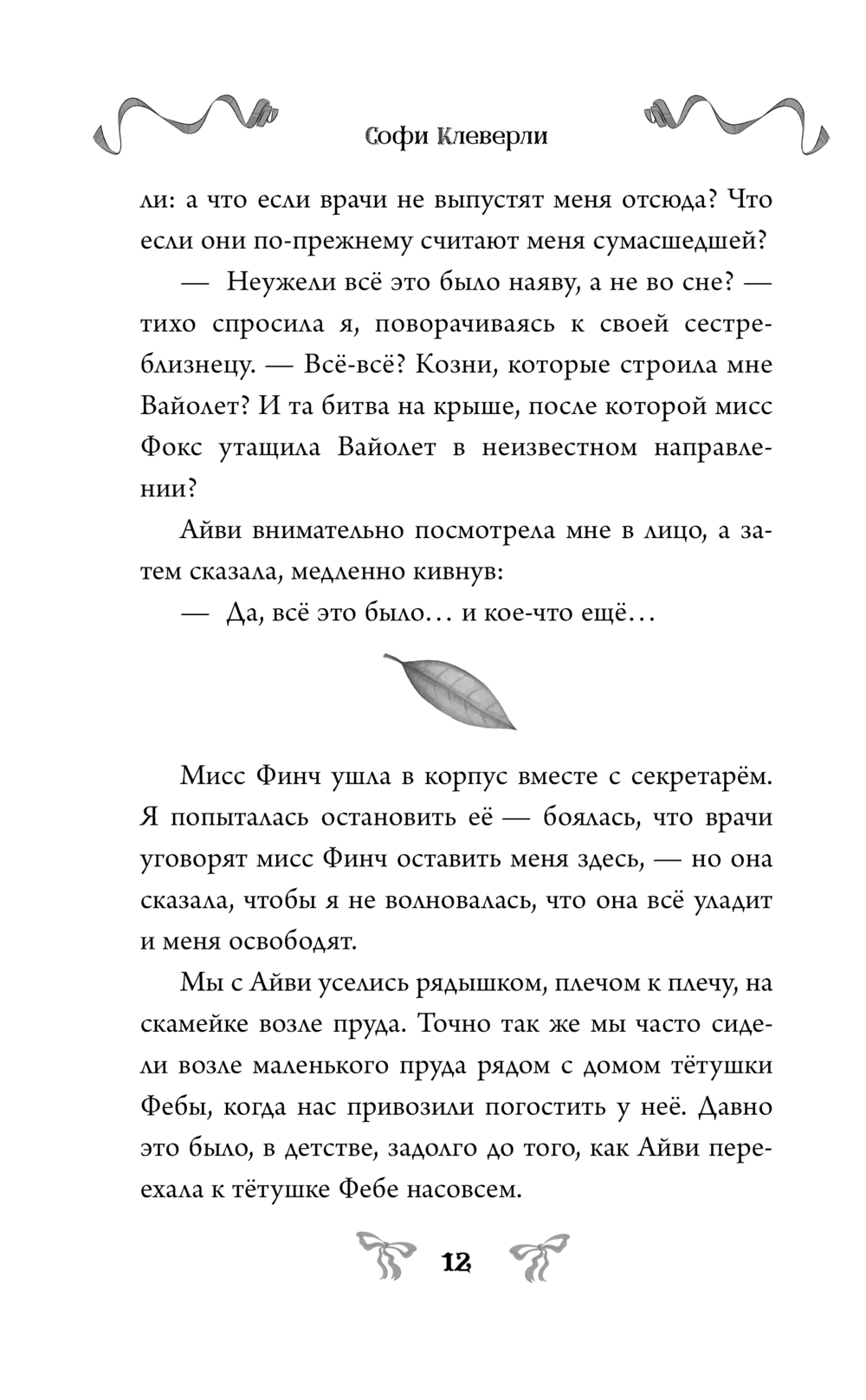 Софи Клеверли

ли: а что если врачи не выпустят меня отсюда? Что если они по-прежнему считают меня сумасшедшей?

— Неужели всё это было наяву, а не во сне? — тихо спросила я, поворачиваясь к своей сестре-близнецу. — Всё-всё? Козни, которые строила мне Вайолет? И та битва на крыше, после которой мисс Фокс утащила Вайолет в неизвестном направлении?

Айви внимательно посмотрела мне в лицо, а затем сказала, медленно кивнув:

— Да, всё это было… и кое-что ещё…

Мисс Финч ушла в корпус вместе с секретарём. Я попыталась остановить её — боялась, что врачи уговорят мисс Финч оставить меня здесь, — но она сказала, чтобы я не волновалась, что она всё уладит и меня освободят.

Мы с Айви уселись рядышком, плечом к плечу, на скамейке возле пруда. Точно так же мы часто сидели возле маленького пруда рядом с домом тётушки Фебы, когда нас привозили погостить у неё. Давно это было, в детстве, задолго до того, как Айви переехала к тётушке Фебе насовсем.

12